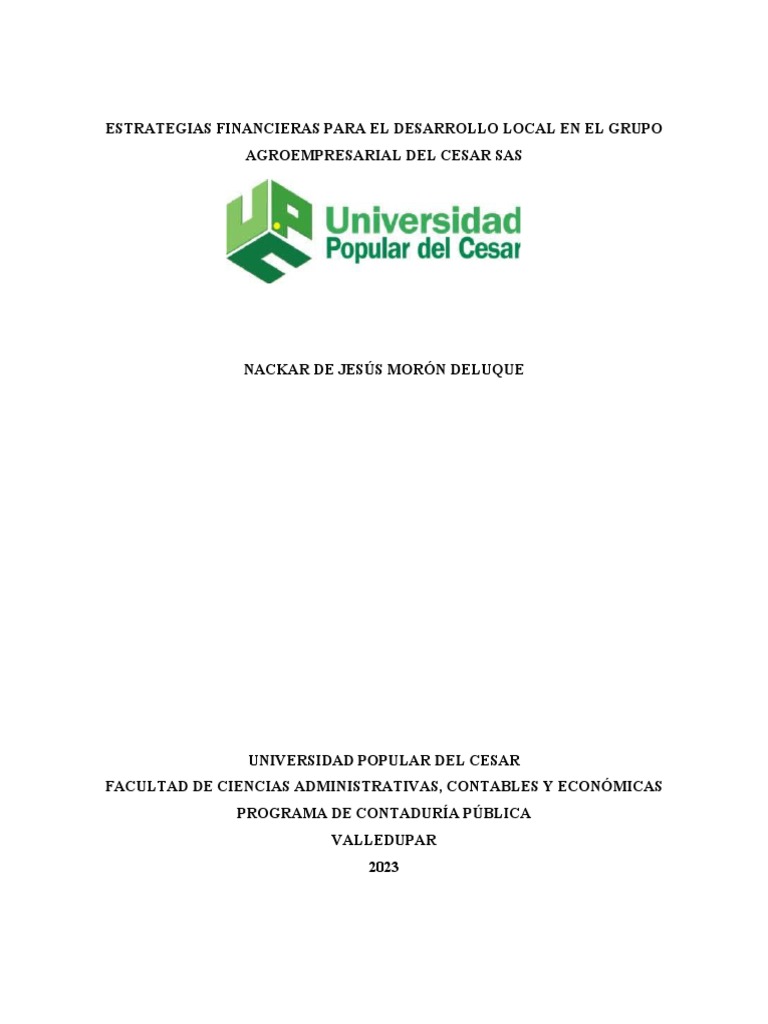 ESTRATEGIAS FINANCIERAS PARA EL DESARROLLO LOCAL EN EL GRUPO AGROEMPRESARIAL DEL CESAR SAS

Universidad
Popular del Cesar

NACKAR DE JESÚS MORÓN DELUQUE

UNIVERSIDAD POPULAR DEL CESAR
FACULTAD DE CIENCIAS ADMINISTRATIVAS, CONTABLES Y ECONÓMICAS
PROGRAMA DE CONTADURÍA PÚBLICA
VALLEDUPAR
2023